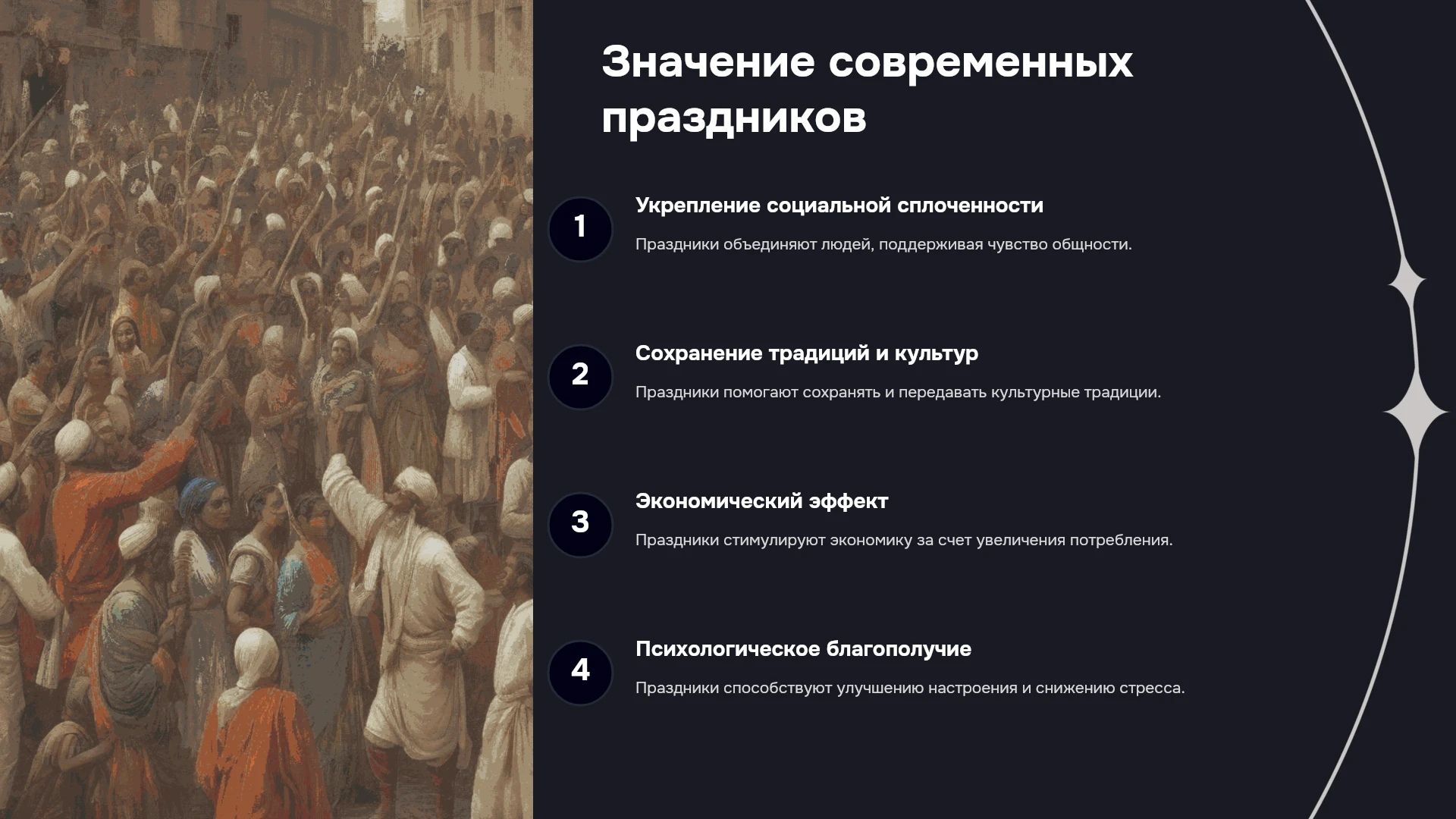 Значение современных праздников

1

Укрепление социальной сплоченности

Праздники объединяют людей, поддерживая чувство общности.

2

Сохранение традиций и культур

Праздники помогают сохранять и передавать культурные традиции.

3

Экономический эффект

Праздники стимулируют экономику за счет увеличения потребления.

4

Психологическое благополучие

Праздники способствуют улучшению настроения и снижению стресса.